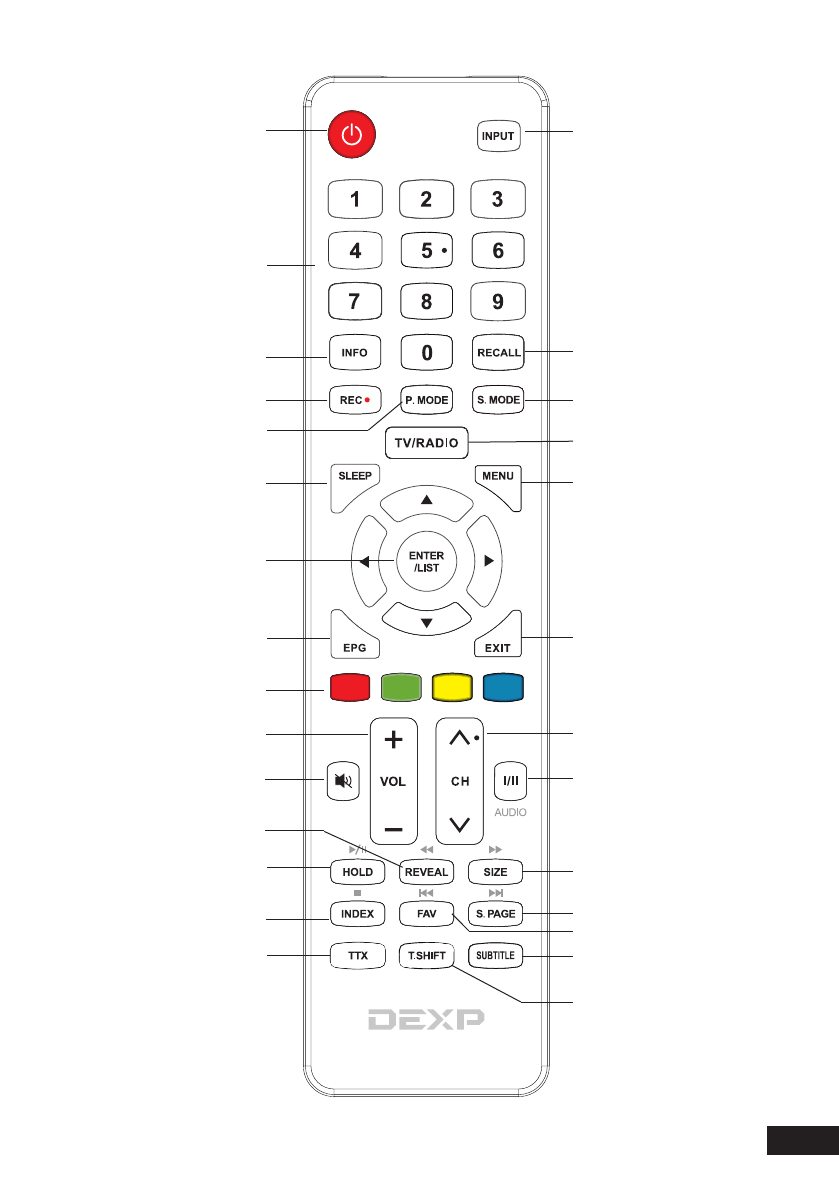 INPUT

1 2 3
4 5 6
7 8 9
INFO 0 RECALL
REC P. MODE S. MODE
TV/RADIO
SLEEP MENU
ENTER /LIST
EPG EXIT
+ VOL −
CH
I/II
AUDIO
HOLD REVEAL SIZE
INDEX FAV S. PAGE
TTX T.SHIFT SUBTITLE
DEXP